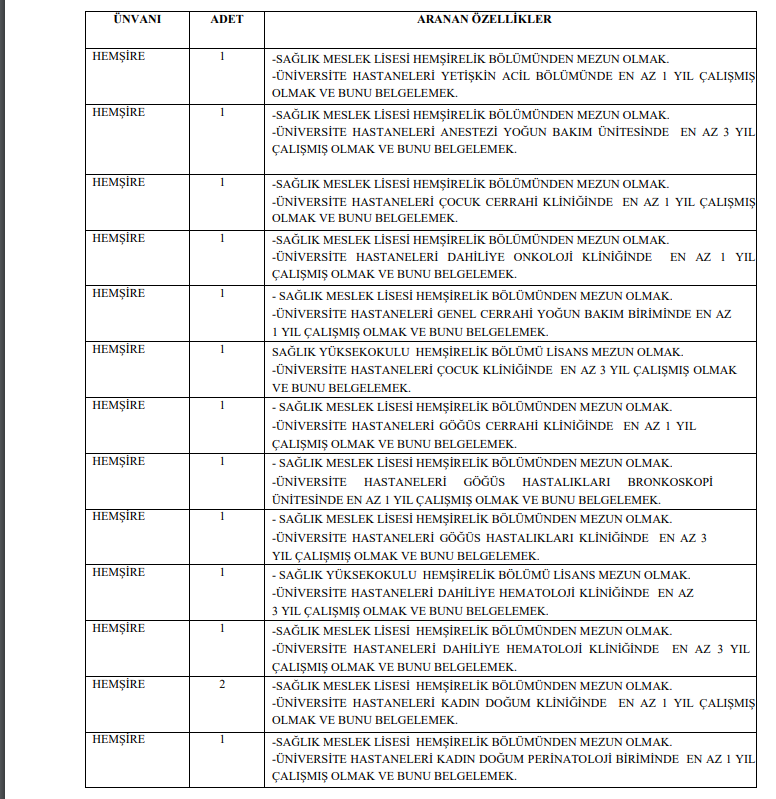 | ÜNVANI | ADET | ARANAN ÖZELLİKLER |
|---|---|---|
| HEMŞİRE | 1 | -SAĞLIK MESLEK LİSESİ HEMŞİRELİK BÖLÜMÜNDEN MEZUN OLMAK. -ÜNİVERSİTE HASTANELERİ YETİŞKİN ACİL BÖLÜMÜNDE EN AZ 1 YIL ÇALIŞMIŞ OLMAK VE BUNU BELGELEMEK. |
| HEMŞİRE | 1 | -SAĞLIK MESLEK LİSESİ HEMŞİRELİK BÖLÜMÜNDEN MEZUN OLMAK. -ÜNİVERSİTE HASTANELERİ ANESTEZİ YOĞUN BAKIM ÜNİTESİNDE EN AZ 3 YIL ÇALIŞMIŞ OLMAK VE BUNU BELGELEMEK. |
| HEMŞİRE | 1 | -SAĞLIK MESLEK LİSESİ HEMŞİRELİK BÖLÜMÜNDEN MEZUN OLMAK. -ÜNİVERSİTE HASTANELERİ ÇOCUK CERRAHİ KLİNİĞİNDE EN AZ 1 YIL ÇALIŞMIŞ OLMAK VE BUNU BELGELEMEK. |
| HEMŞİRE | 1 | -SAĞLIK MESLEK LİSESİ HEMŞİRELİK BÖLÜMÜNDEN MEZUN OLMAK. -ÜNİVERSİTE HASTANELERİ DAHİLİYE ONKOLOJİ KLİNİĞİNDE EN AZ 1 YIL ÇALIŞMIŞ OLMAK VE BUNU BELGELEMEK. |
| HEMŞİRE | 1 | - SAĞLIK MESLEK LİSESİ HEMŞİRELİK BÖLÜMÜNDEN MEZUN OLMAK. -ÜNİVERSİTE HASTANELERİ GENEL CERRAHİ YOĞUN BAKIM BİRİMİNDE EN AZ 1 YIL ÇALIŞMIŞ OLMAK VE BUNU BELGELEMEK. |
| HEMŞİRE | 1 | SAĞLIK YÜKSEKOKULU HEMŞİRELİK BÖLÜMÜ LİSANS MEZUN OLMAK. -ÜNİVERSİTE HASTANELERİ ÇOCUK KLİNİĞİNDE EN AZ 3 YIL ÇALIŞMIŞ OLMAK VE BUNU BELGELEMEK. |
| HEMŞİRE | 1 | - SAĞLIK MESLEK LİSESİ HEMŞİRELİK BÖLÜMÜNDEN MEZUN OLMAK. -ÜNİVERSİTE HASTANELERİ GÖĞÜS CERRAHİ KLİNİĞİNDE EN AZ 1 YIL ÇALIŞMIŞ OLMAK VE BUNU BELGELEMEK. |
| HEMŞİRE | 1 | - SAĞLIK MESLEK LİSESİ HEMŞİRELİK BÖLÜMÜNDEN MEZUN OLMAK. -ÜNİVERSİTE HASTANELERİ GÖĞÜS HASTALIKLARI BRONKOSKOPİ ÜNİTESİNDE EN AZ 1 YIL ÇALIŞMIŞ OLMAK VE BUNU BELGELEMEK. |
| HEMŞİRE | 1 | - SAĞLIK MESLEK LİSESİ HEMŞİRELİK BÖLÜMÜNDEN MEZUN OLMAK. -ÜNİVERSİTE HASTANELERİ GÖĞÜS HASTALIKLARI KLİNİĞİNDE EN AZ 3 YIL ÇALIŞMIŞ OLMAK VE BUNU BELGELEMEK. |
| HEMŞİRE | 1 | - SAĞLIK YÜKSEKOKULU HEMŞİRELİK BÖLÜMÜ LİSANS MEZUN OLMAK. -ÜNİVERSİTE HASTANELERİ DAHİLİYE HEMATOLOJİ KLİNİĞİNDE EN AZ 3 YIL ÇALIŞMIŞ OLMAK VE BUNU BELGELEMEK. |
| HEMŞİRE | 1 | -SAĞLIK MESLEK LİSESİ HEMŞİRELİK BÖLÜMÜNDEN MEZUN OLMAK. -ÜNİVERSİTE HASTANELERİ DAHİLİYE HEMATOLOJİ KLİNİĞİNDE EN AZ 3 YIL ÇALIŞMIŞ OLMAK VE BUNU BELGELEMEK. |
| HEMŞİRE | 2 | -SAĞLIK MESLEK LİSESİ HEMŞİRELİK BÖLÜMÜNDEN MEZUN OLMAK. -ÜNİVERSİTE HASTANELERİ KADIN DOĞUM KLİNİĞİNDE EN AZ 1 YIL ÇALIŞMIŞ OLMAK VE BUNU BELGELEMEK. |
| HEMŞİRE | 1 | -SAĞLIK MESLEK LİSESİ HEMŞİRELİK BÖLÜMÜNDEN MEZUN OLMAK. -ÜNİVERSİTE HASTANELERİ KADIN DOĞUM PERİNATOLOJİ BİRİMİNDE EN AZ 1 YIL ÇALIŞMIŞ OLMAK VE BUNU BELGELEMEK. |